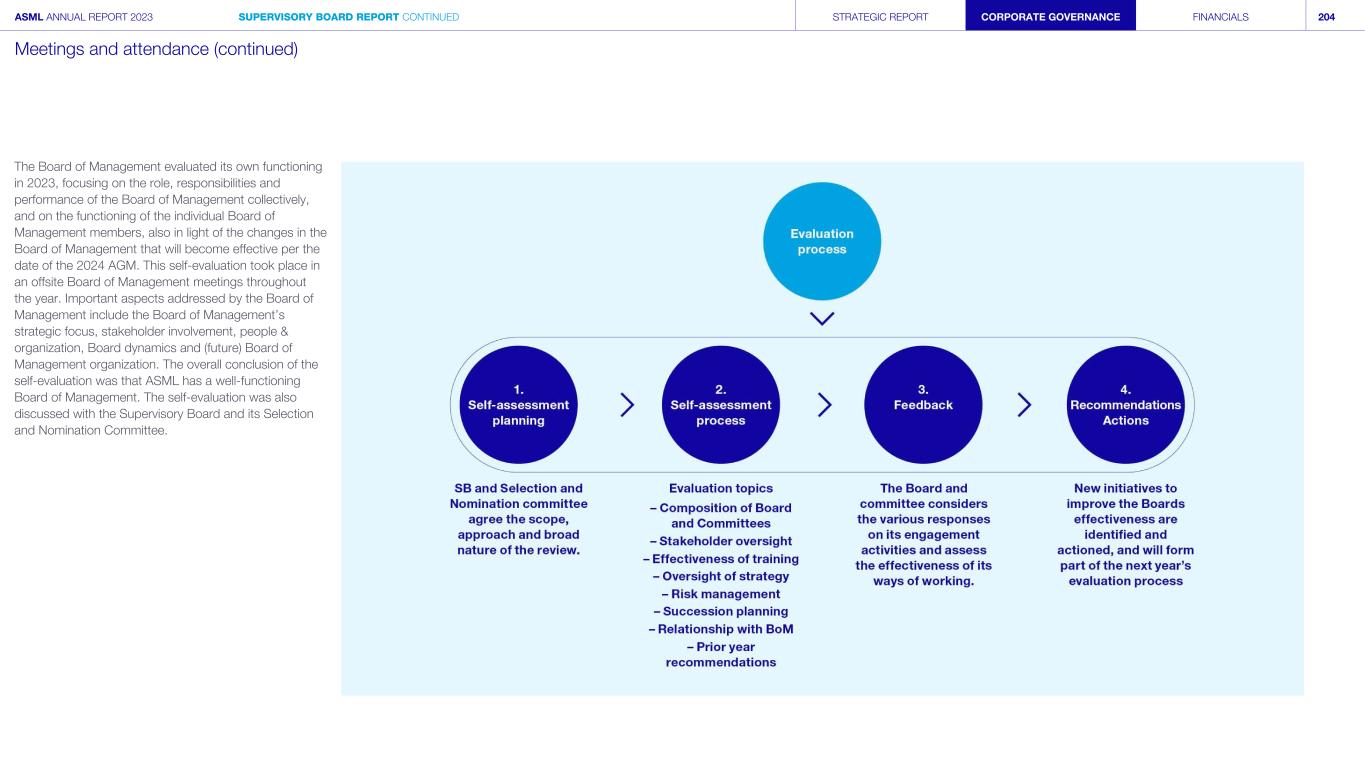 ASML ANNUAL REPORT 2023 SUPERVISORY BOARD REPORT CONTINUED STRATEGIC REPORT CORPORATE GOVERNANCE FINANCIALS 204

Meetings and attendance (continued)

The Board of Management evaluated its own functioning in 2023, focusing on the role, responsibilities and performance of the Board of Management collectively, and on the functioning of the individual Board of Management members, also in light of the changes in the Board of Management that will become effective per the date of the 2024 AGM. This self-evaluation took place in an offsite Board of Management meetings throughout the year. Important aspects addressed by the Board of Management include the Board of Management's strategic focus, stakeholder involvement, people & organization, Board dynamics and (future) Board of Management organization. The overall conclusion of the self-evaluation was that ASML has a well-functioning Board of Management. The self-evaluation was also discussed with the Supervisory Board and its Selection and Nomination Committee.

Evaluation process

1. Self-assessment planning

2. Self-assessment process

3. Feedback

4. Recommendations Actions

SB and Selection and Nomination committee agree the scope, approach and broad nature of the review.

Evaluation topics
– Composition of Board and Committees
– Stakeholder oversight
– Effectiveness of training
– Oversight of strategy
– Risk management
– Succession planning
– Relationship with BoM
– Prior year recommendations

The Board and committee considers the various responses on its engagement activities and assess the effectiveness of its ways of working.

New initiatives to improve the Boards effectiveness are identified and actioned, and will form part of the next year's evaluation process